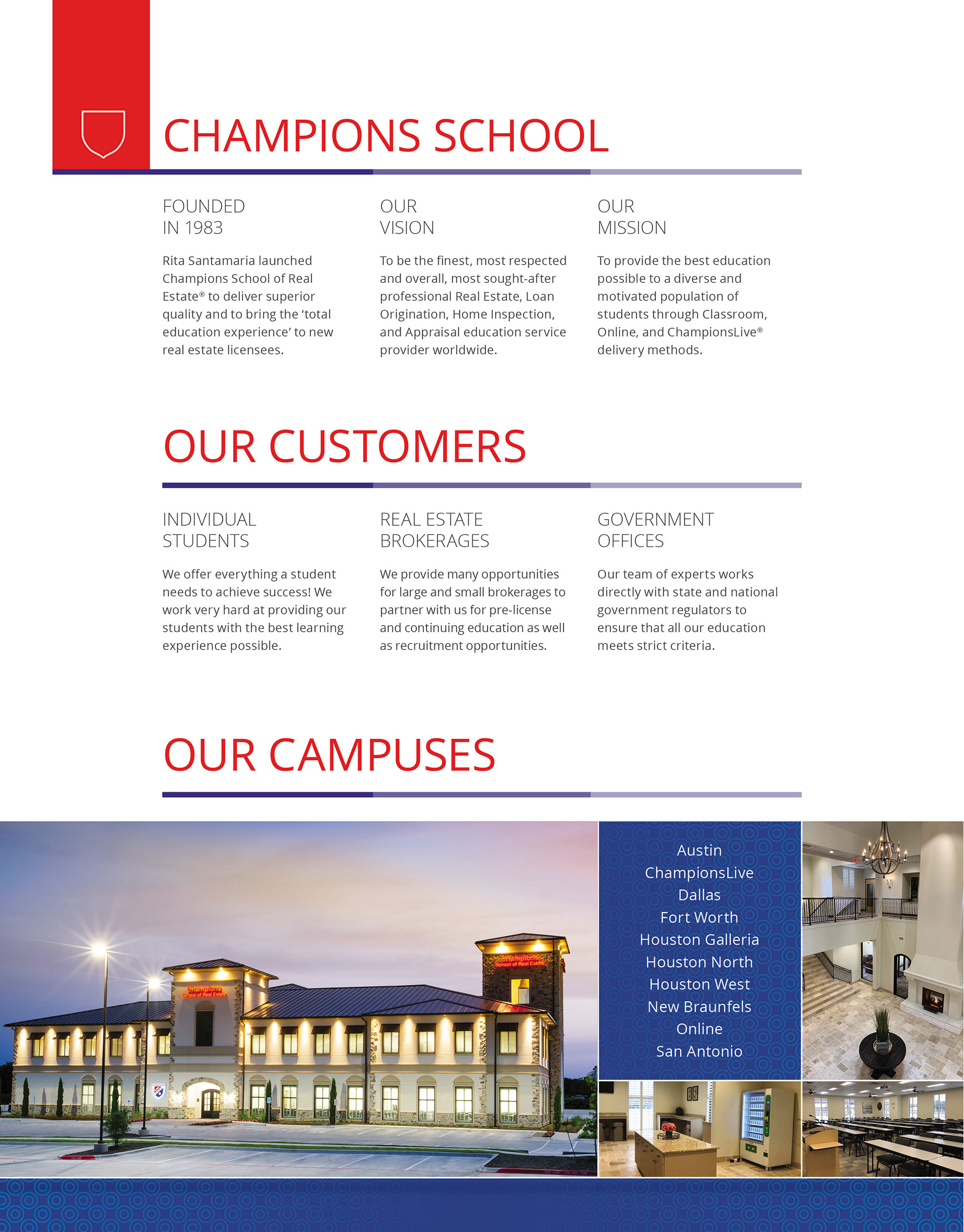 CHAMPIONS SCHOOL

FOUNDED
IN 1983

Rita Santamaria launched Champions School of Real Estate® to deliver superior quality and to bring the 'total education experience' to new real estate licensees.

OUR
VISION

To be the finest, most respected and overall, most sought-after professional Real Estate, Loan Origination, Home Inspection, and Appraisal education service provider worldwide.

OUR
MISSION

To provide the best education possible to a diverse and motivated population of students through Classroom, Online, and ChampionsLive® delivery methods.

OUR CUSTOMERS

INDIVIDUAL
STUDENTS

We offer everything a student needs to achieve success! We work very hard at providing our students with the best learning experience possible.

REAL ESTATE
BROKERAGES

We provide many opportunities for large and small brokerages to partner with us for pre-license and continuing education as well as recruitment opportunities.

GOVERNMENT
OFFICES

Our team of experts works directly with state and national government regulators to ensure that all our education meets strict criteria.

OUR CAMPUSES

Champions
School of Real Estate

Champions
School of Real Estate

Austin
ChampionsLive
Dallas
Fort Worth
Houston Galleria
Houston North
Houston West
New Braunfels
Online
San Antonio